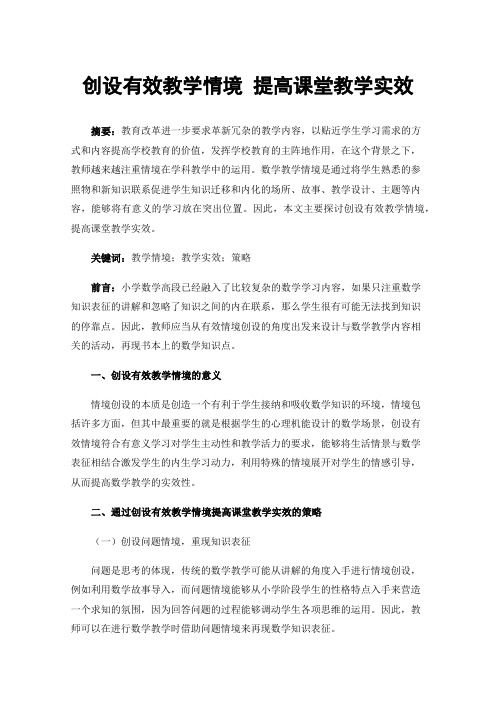 创设有效教学情境 提高课堂教学实效

摘要：教育改革进一步要求革新冗杂的教学内容，以贴近学生学习需求的方式和内容提高学校教育的价值，发挥学校教育的主阵地作用，在这个背景之下，教师越来越注重情境在学科教学中的运用。数学教学情境是通过将学生熟悉的参照物和新知识联系促进学生知识迁移和内化的场所、故事、教学设计、主题等内容，能够将有意义的学习放在突出位置。因此，本文主要探讨创设有效教学情境，提高课堂教学实效。

关键词：教学情境；教学实效；策略

前言：小学数学高段已经融入了比较复杂的数学学习内容，如果只注重数学知识表征的讲解和忽略了知识之间的内在联系，那么学生很有可能无法找到知识的停靠点。因此，教师应当从有效情境创设的角度出发来设计与数学教学内容相关的活动，再现书本上的数学知识点。

一、创设有效教学情境的意义

情境创设的本质是创造一个有利于学生接纳和吸收数学知识的环境，情境包括许多方面，但其中最重要的就是根据学生的心理机能设计的数学场景，创设有效情境符合有意义学习对学生主动性和教学活力的要求，能够将生活情景与数学表征相结合激发学生的内生学习动力，利用特殊的情境展开对学生的情感引导，从而提高数学教学的实效性。

二、通过创设有效教学情境提高课堂教学实效的策略

（一）创设问题情境，重现知识表征

问题是思考的体现，传统的数学教学可能从讲解的角度入手进行情境创设，例如利用数学故事导入，而问题情境能够从小学阶段学生的性格特点入手来营造一个求知的氛围，因为回答问题的过程能够调动学生各项思维的运用。因此，教师可以在进行数学教学时借助问题情境来再现数学知识表征。